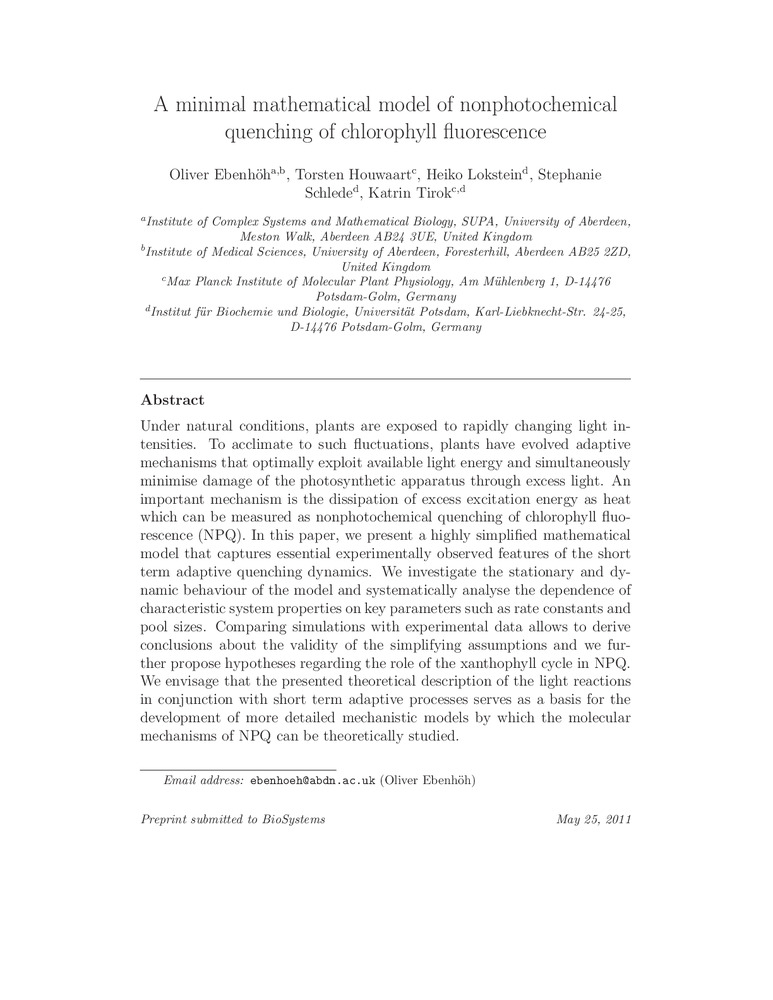 A minimal mathematical model of nonphotochemical quenching of chlorophyll fluorescence

Oliver Ebenhöh$^{a,b}$, Torsten Houwaart$^{c}$, Heiko Lokstein$^{d}$, Stephanie Schlede$^{d}$, Katrin Tirok$^{c,d}$

$^{a}$Institute of Complex Systems and Mathematical Biology, SUPA, University of Aberdeen, Meston Walk, Aberdeen AB24 3UE, United Kingdom
$^{b}$Institute of Medical Sciences, University of Aberdeen, Foresterhill, Aberdeen AB25 2ZD, United Kingdom
$^{c}$Max Planck Institute of Molecular Plant Physiology, Am Mühlenberg 1, D-14476 Potsdam-Golm, Germany
$^{d}$Institut für Biochemie und Biologie, Universität Potsdam, Karl-Liebknecht-Str. 24-25, D-14476 Potsdam-Golm, Germany

Abstract

Under natural conditions, plants are exposed to rapidly changing light intensities. To acclimate to such fluctuations, plants have evolved adaptive mechanisms that optimally exploit available light energy and simultaneously minimise damage of the photosynthetic apparatus through excess light. An important mechanism is the dissipation of excess excitation energy as heat which can be measured as nonphotochemical quenching of chlorophyll fluorescence (NPQ). In this paper, we present a highly simplified mathematical model that captures essential experimentally observed features of the short term adaptive quenching dynamics. We investigate the stationary and dynamic behaviour of the model and systematically analyse the dependence of characteristic system properties on key parameters such as rate constants and pool sizes. Comparing simulations with experimental data allows to derive conclusions about the validity of the simplifying assumptions and we further propose hypotheses regarding the role of the xanthophyll cycle in NPQ. We envisage that the presented theoretical description of the light reactions in conjunction with short term adaptive processes serves as a basis for the development of more detailed mechanistic models by which the molecular mechanisms of NPQ can be theoretically studied.

Email address: ebenhoeh@abdn.ac.uk (Oliver Ebenhöh)

Preprint submitted to BioSystems May 25, 2011